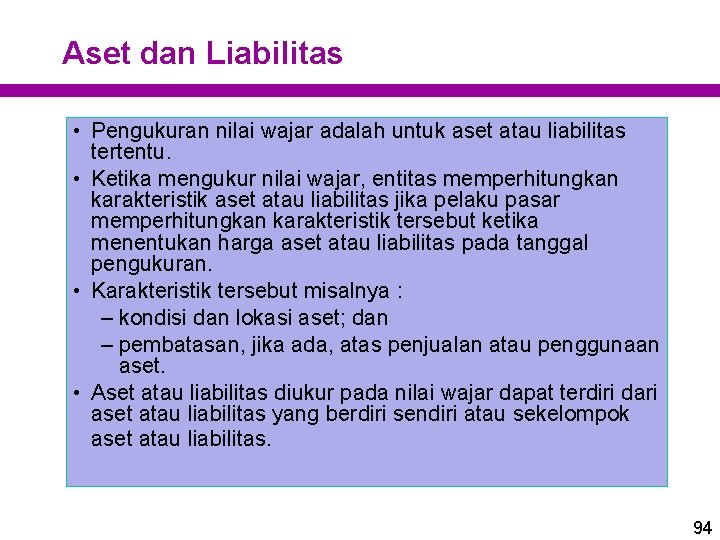 Aset dan Liabilitas

• Pengukuran nilai wajar adalah untuk aset atau liabilitas tertentu.
• Ketika mengukur nilai wajar, entitas memperhitungkan karakteristik aset atau liabilitas jika pelaku pasar memperhitungkan karakteristik tersebut ketika menentukan harga aset atau liabilitas pada tanggal pengukuran.
• Karakteristik tersebut misalnya :
– kondisi dan lokasi aset; dan
– pembatasan, jika ada, atas penjualan atau penggunaan aset.
• Aset atau liabilitas diukur pada nilai wajar dapat terdiri dari aset atau liabilitas yang berdiri sendiri atau sekelompok aset atau liabilitas.

94